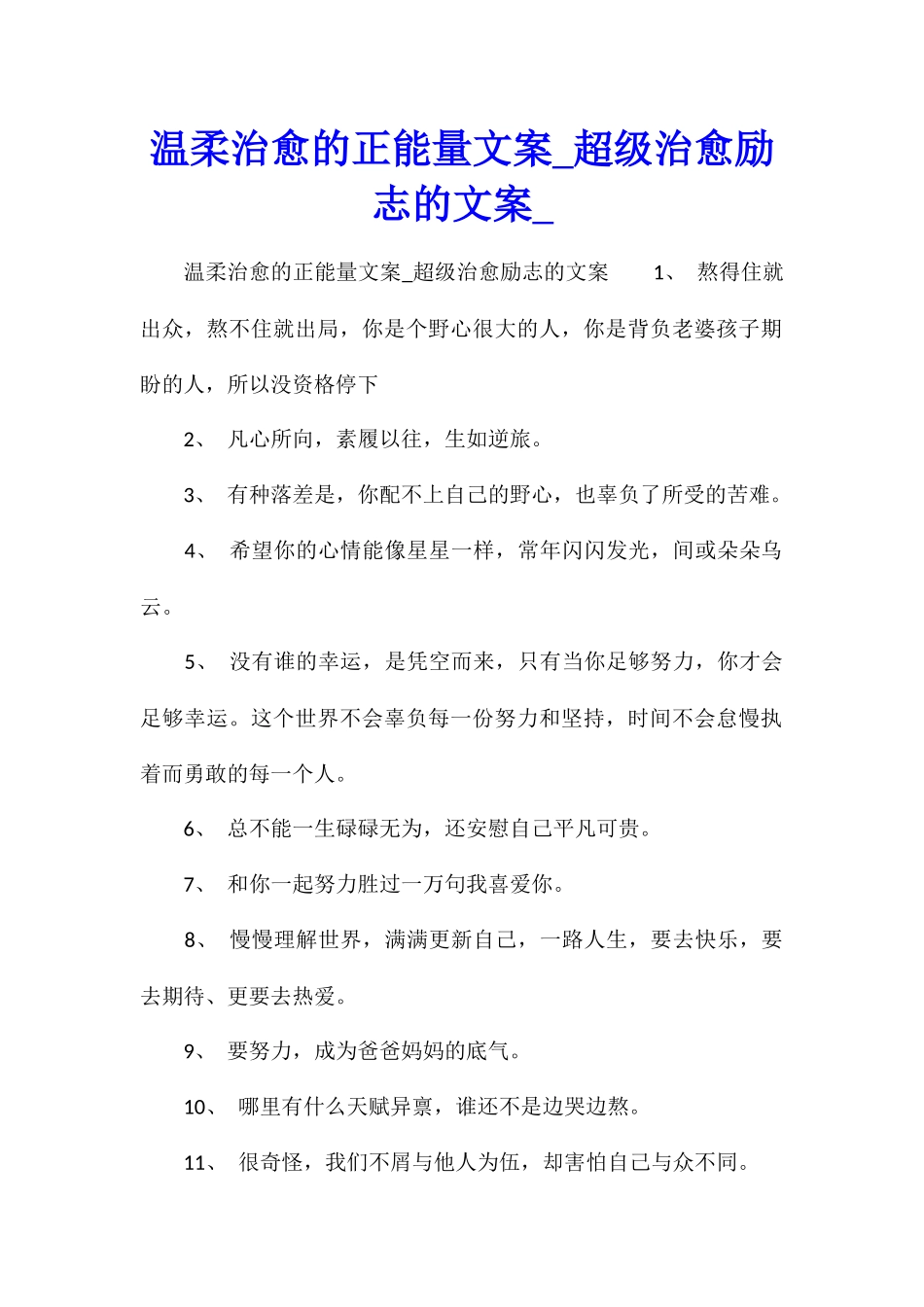 温柔治愈的正能量文案_超级治愈励志的文案_

温柔治愈的正能量文案_超级治愈励志的文案　　1、　熬得住就出众，熬不住就出局，你是个野心很大的人，你是背负老婆孩子期盼的人，所以没资格停下

2、　凡心所向，素履以往，生如逆旅。

3、　有种落差是，你配不上自己的野心，也辜负了所受的苦难。

4、　希望你的心情能像星星一样，常年闪闪发光，间或朵朵乌云。

5、　没有谁的幸运，是凭空而来，只有当你足够努力，你才会足够幸运。这个世界不会辜负每一份努力和坚持，时间不会怠慢执着而勇敢的每一个人。

6、　总不能一生碌碌无为，还安慰自己平凡可贵。

7、　和你一起努力胜过一万句我喜爱你。

8、　慢慢理解世界，满满更新自己，一路人生，要去快乐，要去期待、更要去热爱。

9、　要努力，成为爸爸妈妈的底气。

10、　哪里有什么天赋异禀，谁还不是边哭边熬。

11、　很奇怪，我们不屑与他人为伍，却害怕自己与众不同。